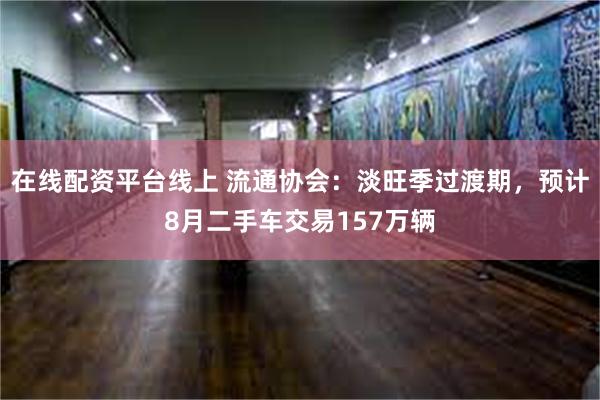 在线配资平台线上 流通协会：淡旺季过渡期，预计8月二手车交易157万辆